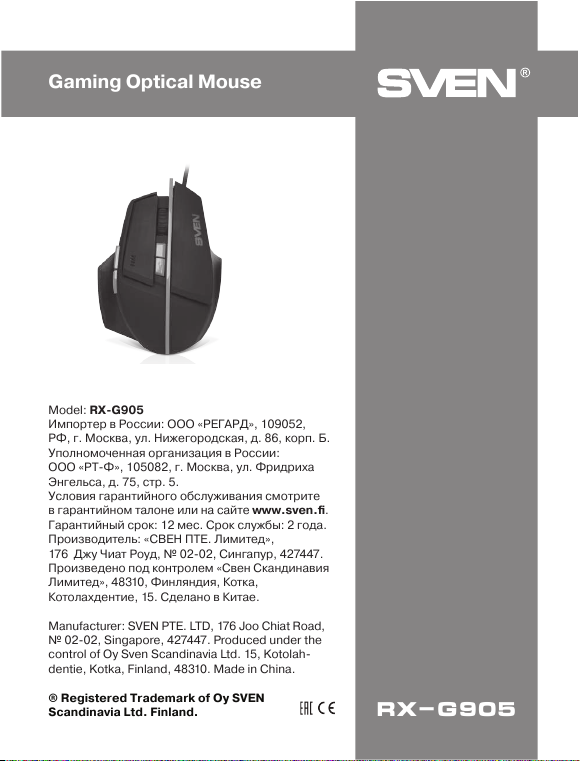 Gaming Optical Mouse

SVEN®

SVEN

Model: RX-G905
Импортер в России: ООО «РЕГАРД», 109052, РФ, г. Москва, ул. Нижегородская, д. 86, корп. Б.
Уполномоченная организация в России: ООО «РТ-Ф», 105082, г. Москва, ул. Фридриха Энгельса, д. 75, стр. 5.
Условия гарантийного обслуживания смотрите в гарантийном талоне или на сайте www.sven.fi.
Гарантийный срок: 12 мес. Срок службы: 2 года.
Производитель: «СВЕН ПТЕ. Лимитед», 176 Джу Чиат Роуд, № 02-02, Сингапур, 427447.
Произведено под контролем «Свен Скандинавия Лимитед», 48310, Финляндия, Котка, Котолахдентие, 15. Сделано в Китае.

Manufacturer: SVEN PTE. LTD, 176 Joo Chiat Road, № 02-02, Singapore, 427447. Produced under the control of Oy Sven Scandinavia Ltd. 15, Kotolahdentie, Kotka, Finland, 48310. Made in China.

® Registered Trademark of Oy SVEN Scandinavia Ltd. Finland.

EAC CE

RX-G905